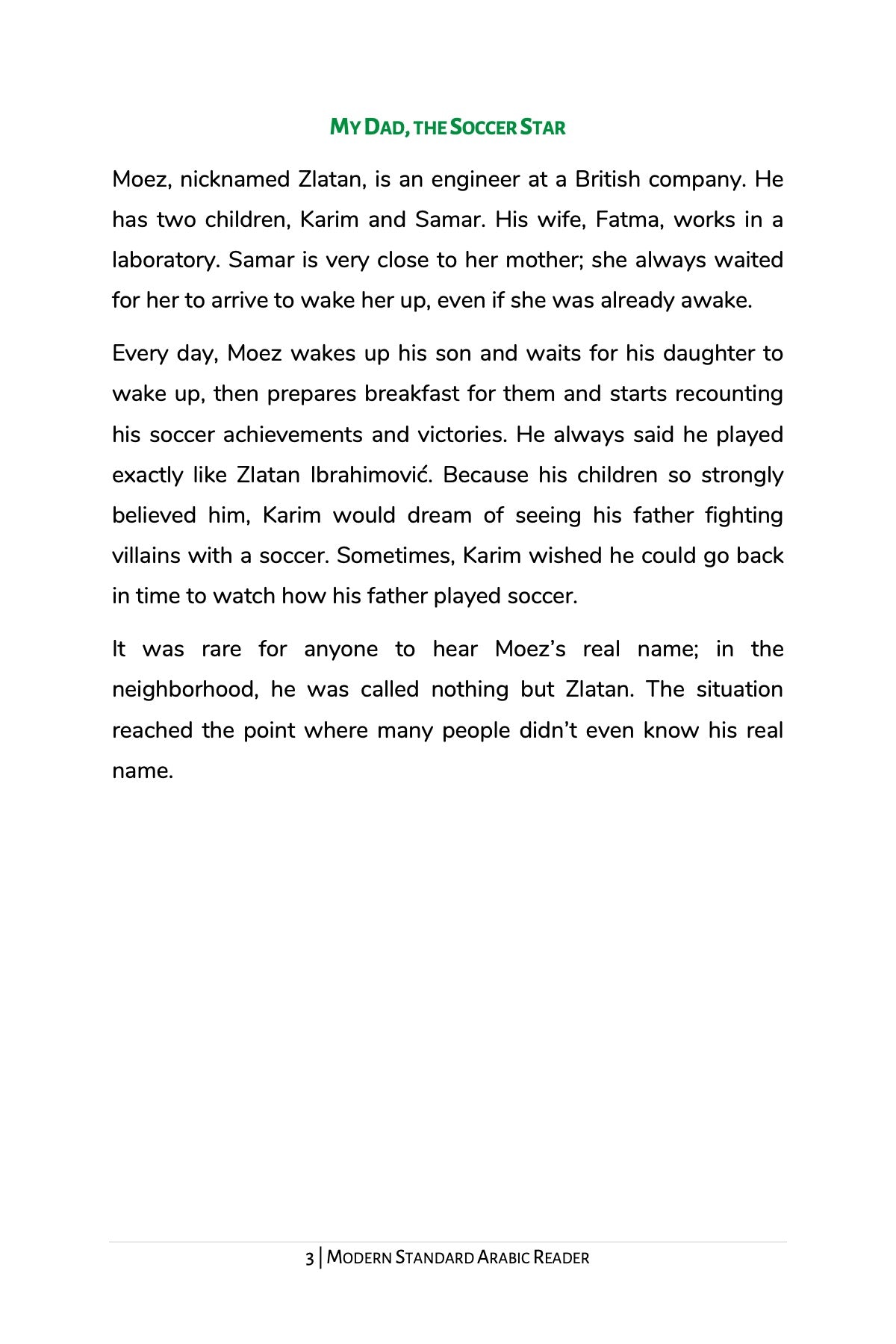 MY DAD, THE SOCCER STAR

Moez, nicknamed Zlatan, is an engineer at a British company. He has two children, Karim and Samar. His wife, Fatma, works in a laboratory. Samar is very close to her mother; she always waited for her to arrive to wake her up, even if she was already awake.

Every day, Moez wakes up his son and waits for his daughter to wake up, then prepares breakfast for them and starts recounting his soccer achievements and victories. He always said he played exactly like Zlatan Ibrahimović. Because his children so strongly believed him, Karim would dream of seeing his father fighting villains with a soccer. Sometimes, Karim wished he could go back in time to watch how his father played soccer.

It was rare for anyone to hear Moez's real name; in the neighborhood, he was called nothing but Zlatan. The situation reached the point where many people didn't even know his real name.

3 | MODERN STANDARD ARABIC READER